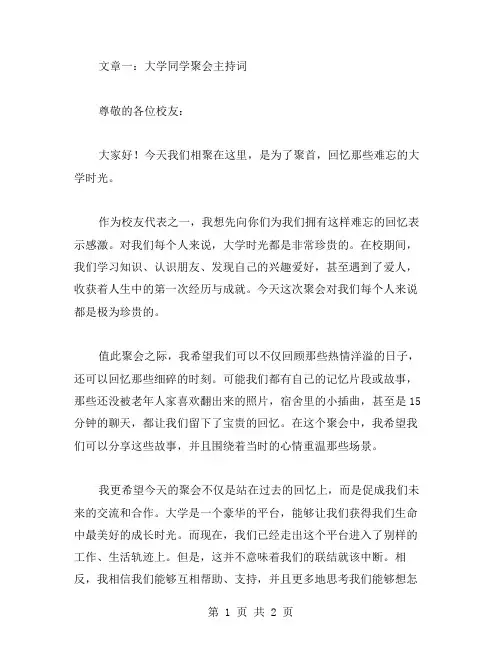 文章一：大学同学聚会主持词

尊敬的各位校友：

大家好！今天我们相聚在这里，是为了聚首，回忆那些难忘的大学时光。

作为校友代表之一，我想先向你们为我们拥有这样难忘的回忆表示感激。对我们每个人来说，大学时光都是非常珍贵的。在校期间，我们学习知识、认识朋友、发现自己的兴趣爱好，甚至遇到了爱人，收获着人生中的第一次经历与成就。今天这次聚会对我们每个人来说都是极为珍贵的。

值此聚会之际，我希望我们可以不仅回顾那些热情洋溢的日子，还可以回忆那些细碎的时刻。可能我们都有自己的记忆片段或故事，那些还没被老年人家喜欢翻出来的照片，宿舍里的小插曲，甚至是15分钟的聊天，都让我们留下了宝贵的回忆。在这个聚会中，我希望我们可以分享这些故事，并且围绕着当时的心情重温那些场景。

我更希望今天的聚会不仅是站在过去的回忆上，而是促成我们未来的交流和合作。大学是一个豪华的平台，能够让我们获得我们生命中最美好的成长时光。而现在，我们已经走出这个平台进入了别样的工作、生活轨迹上。但是，这并不意味着我们的联结就该中断。相反，我相信我们能够互相帮助、支持，并且更多地思考我们能够想怎

第 1 页 共 2 页